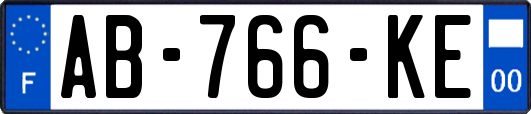 F

AB-766-KE

00